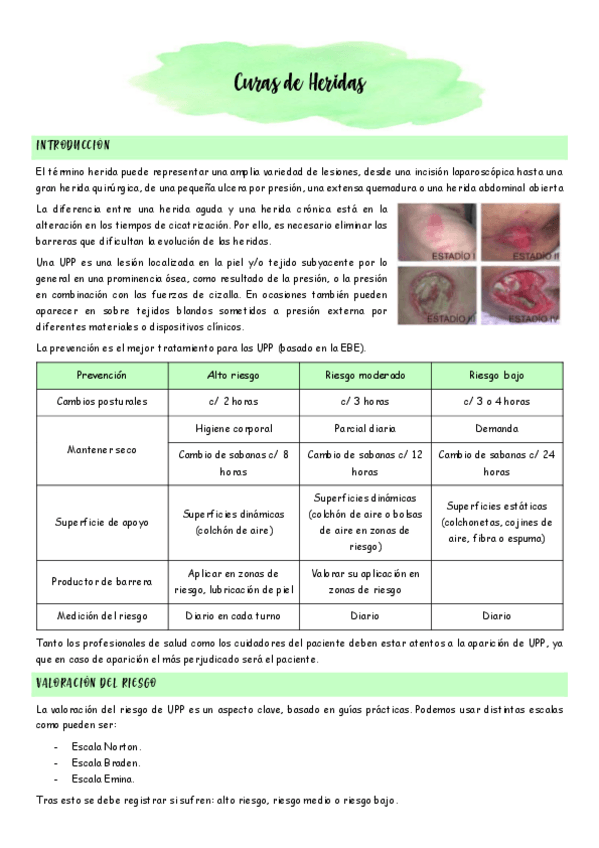 Curas de Heridas

INTRODUCCION

El término herida puede representar una amplia variedad de lesiones, desde una incisión laparoscópica hasta una gran herida quirúrgica, de una pequeña ulcera por presión, una extensa quemadura o una herida abdominal abierta.

La diferencia entre una herida aguda y una herida crónica está en la alteración en los tiempos de cicatrización. Por ello, es necesario eliminar las barreras que dificultan la evolución de las heridas.

Una UPP es una lesión localizada en la piel y/o tejido subyacente por lo general en una prominencia ósea, como resultado de la presión, o la presión en combinación con las fuerzas de cizalla. En ocasiones también pueden aparecer en sobre tejidos blandos sometidos a presión externa por diferentes materiales o dispositivos clínicos.

ESTADÍO I
ESTADÍO II
ESTADÍO III
ESTADÍO IV

La prevención es el mejor tratamiento para las UPP (basado en la EBE).

| Prevención | Alto riesgo | Riesgo moderado | Riesgo bajo |
|---|---|---|---|
| Cambios posturales | c/ 2 horas | c/ 3 horas | c/ 3 o 4 horas |
| Mantener seco | Higiene corporal | Parcial diaria | Demanda |
| | Cambio de sabanas c/ 8 horas | Cambio de sabanas c/ 12 horas | Cambio de sabanas c/ 24 horas |
| Superficie de apoyo | Superficies dinámicas (colchón de aire) | Superficies dinámicas (colchón de aire o bolsas de aire en zonas de riesgo) | Superficies estáticas (colchonetas, cojines de aire, fibra o espuma) |
| Productor de barrera | Aplicar en zonas de riesgo, lubricación de piel | Valorar su aplicación en zonas de riesgo | |
| Medición del riesgo | Diario en cada turno | Diario | Diario |

Tanto los profesionales de salud como los cuidadores del paciente deben estar atentos a la aparición de UPP, ya que en caso de aparición el más perjudicado será el paciente.

VALORACIÓN DEL RIESGO

La valoración del riesgo de UPP es un aspecto clave, basado en guías prácticas. Podemos usar distintas escalas como pueden ser:

- Escala Norton.
- Escala Braden.
- Escala Emina.

Tras esto se debe registrar si sufren: alto riesgo, riesgo medio o riesgo bajo.